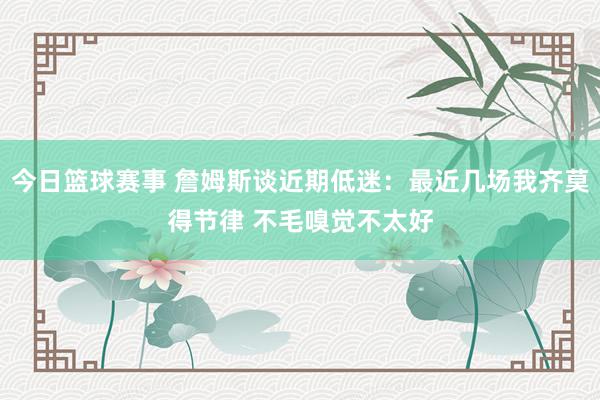 今日篮球赛事 詹姆斯谈近期低迷：最近几场我齐莫得节律 不毛嗅觉不太好